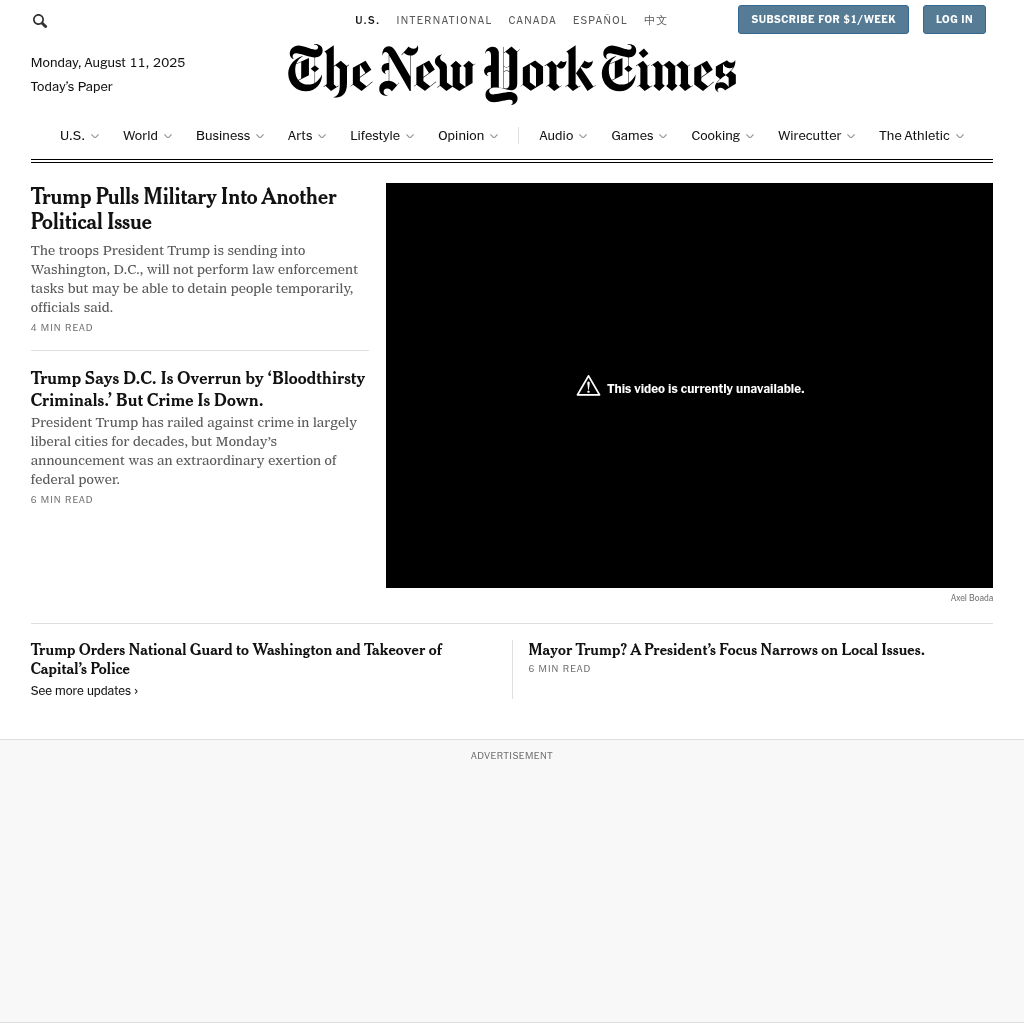 U.S. INTERNATIONAL CANADA ESPAÑOL 中文

SUBSCRIBE FOR $1/WEEK LOG IN

Monday, August 11, 2025
Today's Paper

The New York Times

U.S. World Business Arts Lifestyle Opinion Audio Games Cooking Wirecutter The Athletic

Trump Pulls Military Into Another Political Issue

The troops President Trump is sending into Washington, D.C., will not perform law enforcement tasks but may be able to detain people temporarily, officials said.

4 MIN READ

Trump Says D.C. Is Overrun by 'Bloodthirsty Criminals.' But Crime Is Down.

President Trump has railed against crime in largely liberal cities for decades, but Monday's announcement was an extraordinary exertion of federal power.

6 MIN READ

This video is currently unavailable.

Axel Boada

Trump Orders National Guard to Washington and Takeover of Capital's Police

See more updates ›

Mayor Trump? A President's Focus Narrows on Local Issues.

6 MIN READ

ADVERTISEMENT